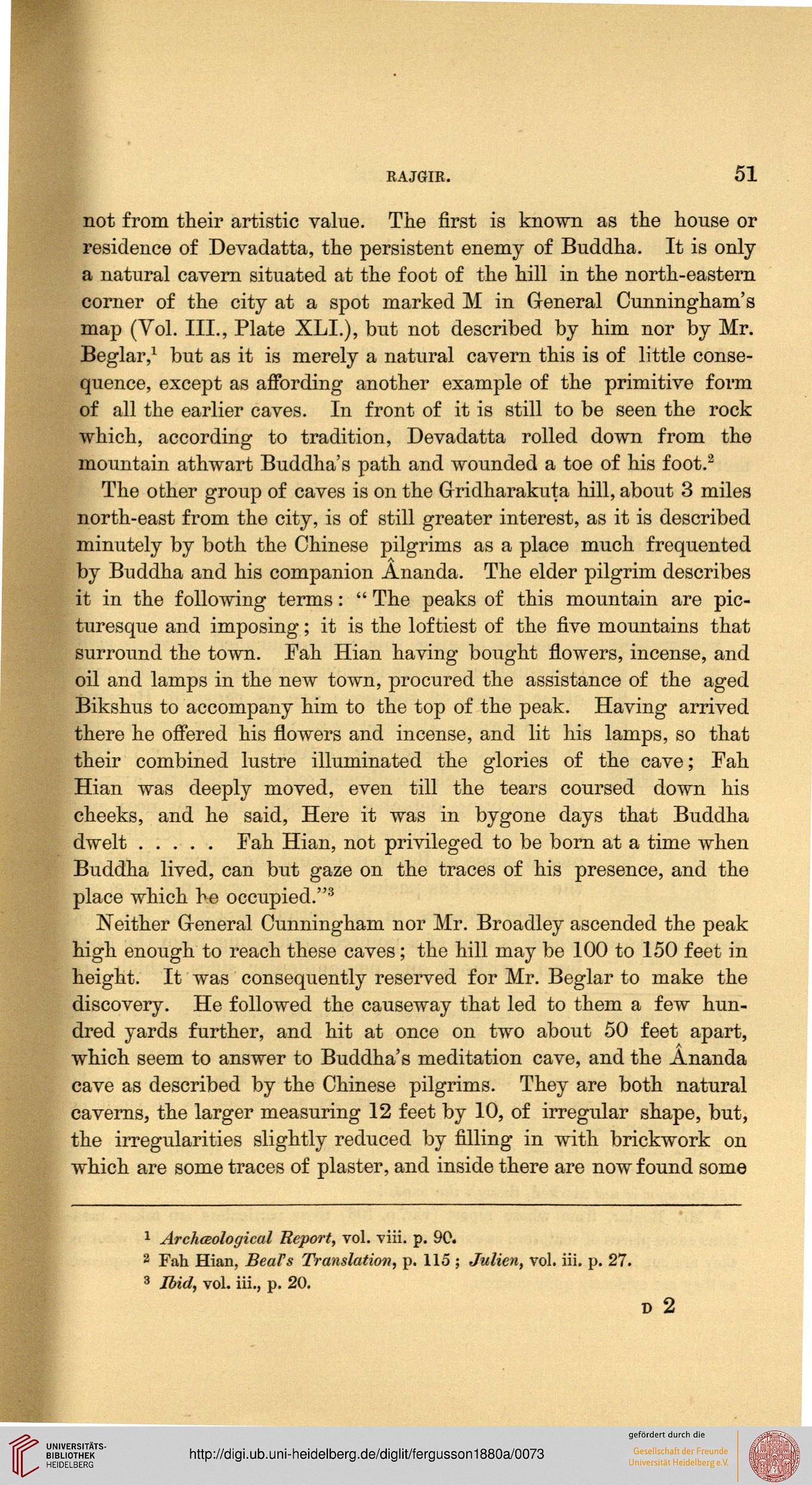 RAJGIR. 51

not from their artistic value. The first is known as the house or residence of Devadatta, the persistent enemy of Buddha. It is only a natural cavern situated at the foot of the hill in the north-eastern corner of the city at a spot marked M in General Cunningham's map (Vol. III., Plate XLI.), but not described by him nor by Mr. Beglar,$^1$ but as it is merely a natural cavern this is of little consequence, except as affording another example of the primitive form of all the earlier caves. In front of it is still to be seen the rock which, according to tradition, Devadatta rolled down from the mountain athwart Buddha's path and wounded a toe of his foot.$^2$

The other group of caves is on the Gridharakuṭa hill, about 3 miles north-east from the city, is of still greater interest, as it is described minutely by both the Chinese pilgrims as a place much frequented by Buddha and his companion Ânanda. The elder pilgrim describes it in the following terms: "The peaks of this mountain are picturesque and imposing; it is the loftiest of the five mountains that surround the town. Fah Hian having bought flowers, incense, and oil and lamps in the new town, procured the assistance of the aged Bikshus to accompany him to the top of the peak. Having arrived there he offered his flowers and incense, and lit his lamps, so that their combined lustre illuminated the glories of the cave; Fah Hian was deeply moved, even till the tears coursed down his cheeks, and he said, Here it was in bygone days that Buddha dwelt . . . . . Fah Hian, not privileged to be born at a time when Buddha lived, can but gaze on the traces of his presence, and the place which he occupied."$^3$

Neither General Cunningham nor Mr. Broadley ascended the peak high enough to reach these caves; the hill may be 100 to 150 feet in height. It was consequently reserved for Mr. Beglar to make the discovery. He followed the causeway that led to them a few hundred yards further, and hit at once on two about 50 feet apart, which seem to answer to Buddha's meditation cave, and the Ânanda cave as described by the Chinese pilgrims. They are both natural caverns, the larger measuring 12 feet by 10, of irregular shape, but, the irregularities slightly reduced by filling in with brickwork on which are some traces of plaster, and inside there are now found some

$^1$ Archæological Report, vol. viii. p. 90.
$^2$ Fah Hian, Beal's Translation, p. 115; Julien, vol. iii. p. 27.
$^3$ Ibid, vol. iii., p. 20.

D 2

UNIVERSITÄTS-BIBLIOTHEK HEIDELBERG
http://digi.ub.uni-heidelberg.de/diglit/fergusson1880a/0073
gefördert durch die Gesellschaft der Freunde Universität Heidelberg e.V.